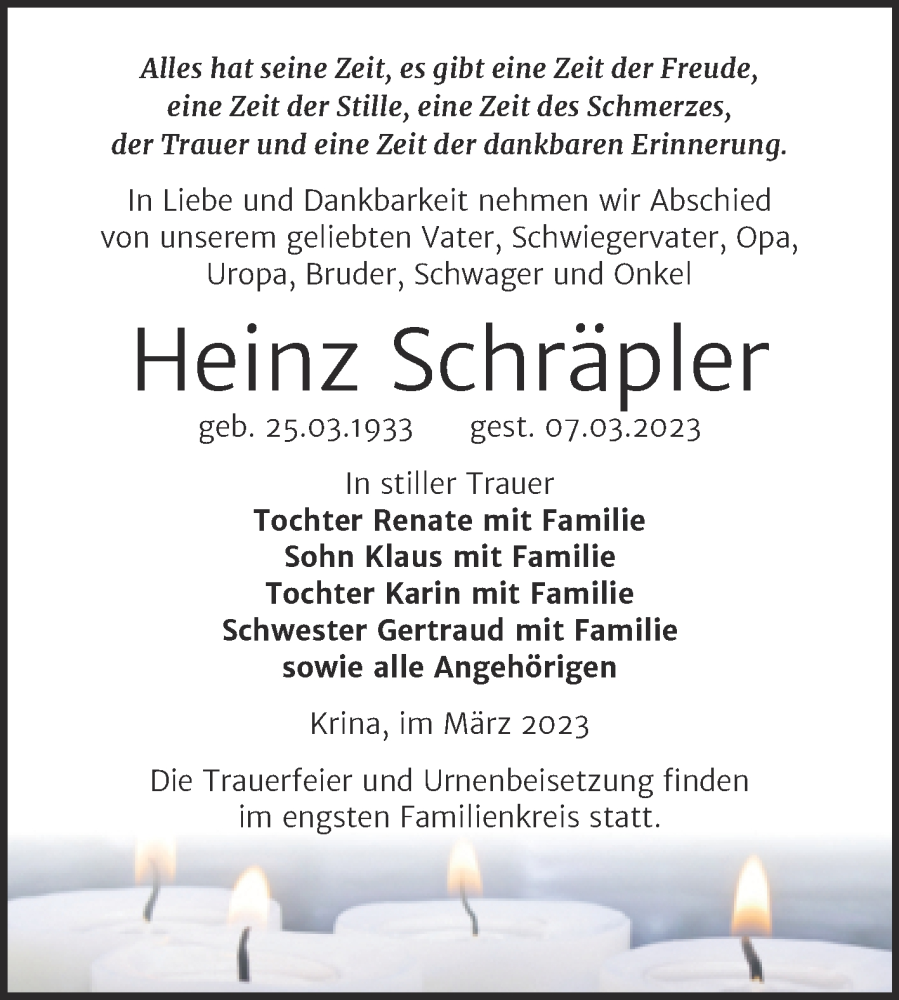 Alles hat seine Zeit, es gibt eine Zeit der Freude, eine Zeit der Stille, eine Zeit des Schmerzes, der Trauer und eine Zeit der dankbaren Erinnerung.

In Liebe und Dankbarkeit nehmen wir Abschied von unserem geliebten Vater, Schwiegervater, Opa, Uropa, Bruder, Schwager und Onkel

Heinz Schräpler

geb. 25.03.1933 gest. 07.03.2023

In stiller Trauer
Tochter Renate mit Familie
Sohn Klaus mit Familie
Tochter Karin mit Familie
Schwester Gertraud mit Familie
sowie alle Angehörigen

Krina, im März 2023

Die Trauerfeier und Urnenbeisetzung finden im engsten Familienkreis statt.